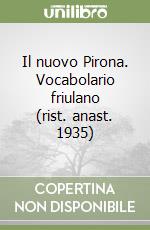 unilibro

Il nuovo Pirona. Vocabolario friulano (rist. anast. 1935)

COPERTINA NON DISPONIBILE